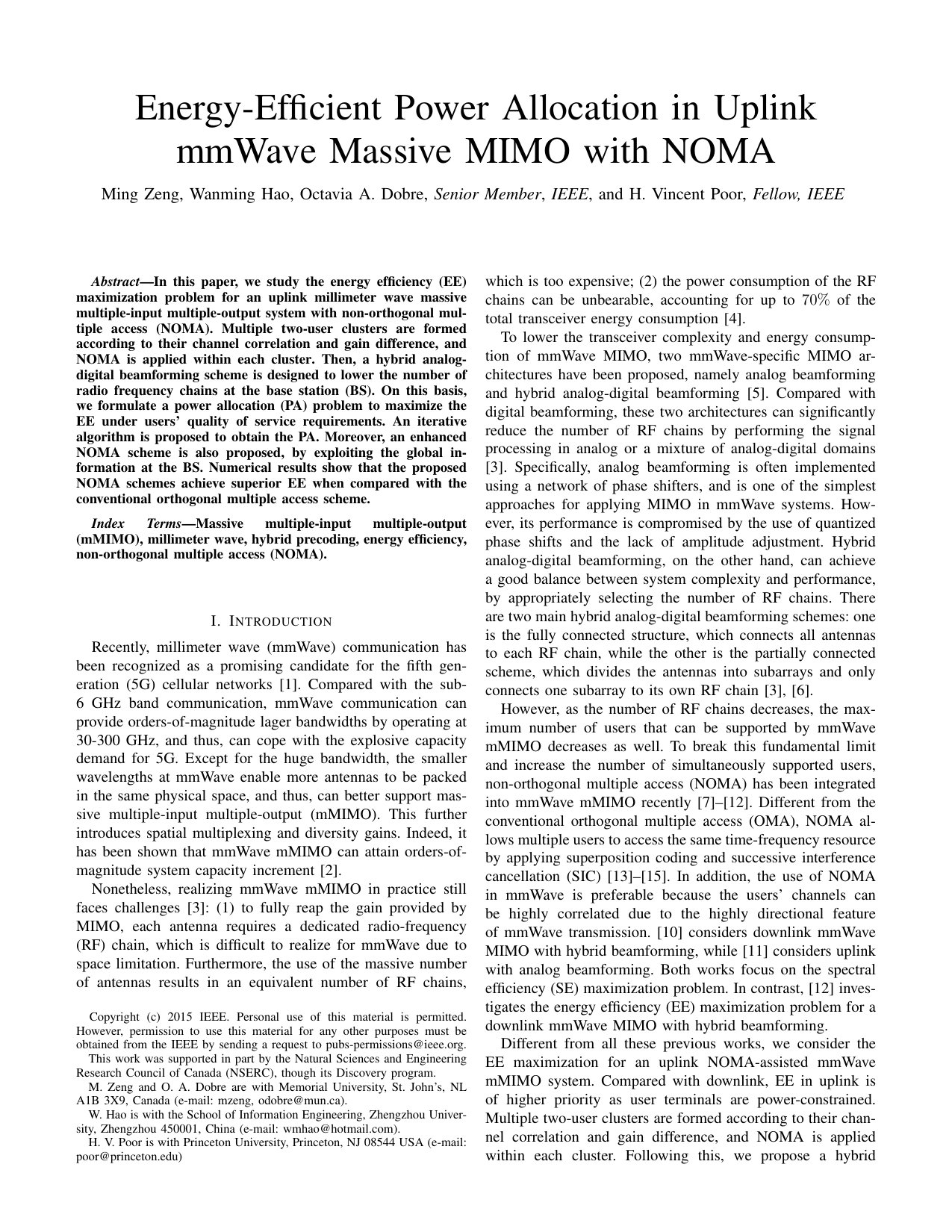 Energy-Efficient Power Allocation in Uplink mmWave Massive MIMO with NOMA

Ming Zeng, Wanming Hao, Octavia A. Dobre, Senior Member, IEEE, and H. Vincent Poor, Fellow, IEEE

Abstract—In this paper, we study the energy efficiency (EE) maximization problem for an uplink millimeter wave massive multiple-input multiple-output system with non-orthogonal multiple access (NOMA). Multiple two-user clusters are formed according to their channel correlation and gain difference, and NOMA is applied within each cluster. Then, a hybrid analog-digital beamforming scheme is designed to lower the number of radio frequency chains at the base station (BS). On this basis, we formulate a power allocation (PA) problem to maximize the EE under users' quality of service requirements. An iterative algorithm is proposed to obtain the PA. Moreover, an enhanced NOMA scheme is also proposed, by exploiting the global information at the BS. Numerical results show that the proposed NOMA schemes achieve superior EE when compared with the conventional orthogonal multiple access scheme.

Index Terms—Massive multiple-input multiple-output (mMIMO), millimeter wave, hybrid precoding, energy efficiency, non-orthogonal multiple access (NOMA).

I. INTRODUCTION

Recently, millimeter wave (mmWave) communication has been recognized as a promising candidate for the fifth generation (5G) cellular networks [1]. Compared with the sub-6 GHz band communication, mmWave communication can provide orders-of-magnitude lager bandwidths by operating at 30-300 GHz, and thus, can cope with the explosive capacity demand for 5G. Except for the huge bandwidth, the smaller wavelengths at mmWave enable more antennas to be packed in the same physical space, and thus, can better support massive multiple-input multiple-output (mMIMO). This further introduces spatial multiplexing and diversity gains. Indeed, it has been shown that mmWave mMIMO can attain orders-of-magnitude system capacity increment [2].

Nonetheless, realizing mmWave mMIMO in practice still faces challenges [3]: (1) to fully reap the gain provided by MIMO, each antenna requires a dedicated radio-frequency (RF) chain, which is difficult to realize for mmWave due to space limitation. Furthermore, the use of the massive number of antennas results in an equivalent number of RF chains,

Copyright (c) 2015 IEEE. Personal use of this material is permitted. However, permission to use this material for any other purposes must be obtained from the IEEE by sending a request to pubs-permissions@ieee.org.

This work was supported in part by the Natural Sciences and Engineering Research Council of Canada (NSERC), though its Discovery program.

M. Zeng and O. A. Dobre are with Memorial University, St. John's, NL A1B 3X9, Canada (e-mail: mzeng, odobre@mun.ca).

W. Hao is with the School of Information Engineering, Zhengzhou University, Zhengzhou 450001, China (e-mail: wmhao@hotmail.com).

H. V. Poor is with Princeton University, Princeton, NJ 08544 USA (e-mail: poor@princeton.edu)

which is too expensive; (2) the power consumption of the RF chains can be unbearable, accounting for up to 70% of the total transceiver energy consumption [4].

To lower the transceiver complexity and energy consumption of mmWave MIMO, two mmWave-specific MIMO architectures have been proposed, namely analog beamforming and hybrid analog-digital beamforming [5]. Compared with digital beamforming, these two architectures can significantly reduce the number of RF chains by performing the signal processing in analog or a mixture of analog-digital domains [3]. Specifically, analog beamforming is often implemented using a network of phase shifters, and is one of the simplest approaches for applying MIMO in mmWave systems. However, its performance is compromised by the use of quantized phase shifts and the lack of amplitude adjustment. Hybrid analog-digital beamforming, on the other hand, can achieve a good balance between system complexity and performance, by appropriately selecting the number of RF chains. There are two main hybrid analog-digital beamforming schemes: one is the fully connected structure, which connects all antennas to each RF chain, while the other is the partially connected scheme, which divides the antennas into subarrays and only connects one subarray to its own RF chain [3], [6].

However, as the number of RF chains decreases, the maximum number of users that can be supported by mmWave mMIMO decreases as well. To break this fundamental limit and increase the number of simultaneously supported users, non-orthogonal multiple access (NOMA) has been integrated into mmWave mMIMO recently [7]–[12]. Different from the conventional orthogonal multiple access (OMA), NOMA allows multiple users to access the same time-frequency resource by applying superposition coding and successive interference cancellation (SIC) [13]–[15]. In addition, the use of NOMA in mmWave is preferable because the users' channels can be highly correlated due to the highly directional feature of mmWave transmission. [10] considers downlink mmWave MIMO with hybrid beamforming, while [11] considers uplink with analog beamforming. Both works focus on the spectral efficiency (SE) maximization problem. In contrast, [12] investigates the energy efficiency (EE) maximization problem for a downlink mmWave MIMO with hybrid beamforming.

Different from all these previous works, we consider the EE maximization for an uplink NOMA-assisted mmWave mMIMO system. Compared with downlink, EE in uplink is of higher priority as user terminals are power-constrained. Multiple two-user clusters are formed according to their channel correlation and gain difference, and NOMA is applied within each cluster. Following this, we propose a hybrid